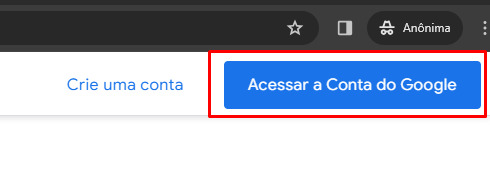 Anônima

Crie uma conta

Acessar a Conta do Google